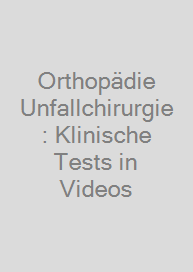 Orthopädie Unfallchirurgie : Klinische Tests in Videos